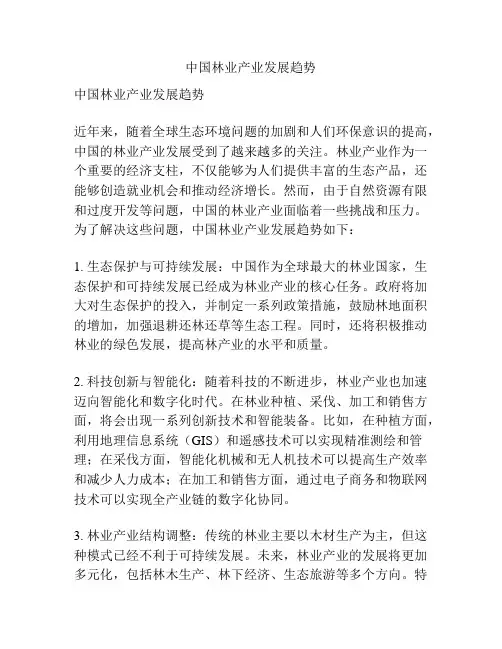 中国林业产业发展趋势

中国林业产业发展趋势

近年来，随着全球生态环境问题的加剧和人们环保意识的提高，中国的林业产业发展受到了越来越多的关注。林业产业作为一个重要的经济支柱，不仅能够为人们提供丰富的生态产品，还能够创造就业机会和推动经济增长。然而，由于自然资源有限和过度开发等问题，中国的林业产业面临着一些挑战和压力。为了解决这些问题，中国林业产业发展趋势如下：

1. 生态保护与可持续发展：中国作为全球最大的林业国家，生态保护和可持续发展已经成为林业产业的核心任务。政府将加大对生态保护的投入，并制定一系列政策措施，鼓励林地面积的增加，加强退耕还林还草等生态工程。同时，还将积极推动林业的绿色发展，提高林产业的水平和质量。

2. 科技创新与智能化：随着科技的不断进步，林业产业也加速迈向智能化和数字化时代。在林业种植、采伐、加工和销售方面，将会出现一系列创新技术和智能装备。比如，在种植方面，利用地理信息系统（GIS）和遥感技术可以实现精准测绘和管理；在采伐方面，智能化机械和无人机技术可以提高生产效率和减少人力成本；在加工和销售方面，通过电子商务和物联网技术可以实现全产业链的数字化协同。

3. 林业产业结构调整：传统的林业主要以木材生产为主，但这种模式已经不利于可持续发展。未来，林业产业的发展将更加多元化，包括林木生产、林下经济、生态旅游等多个方向。特